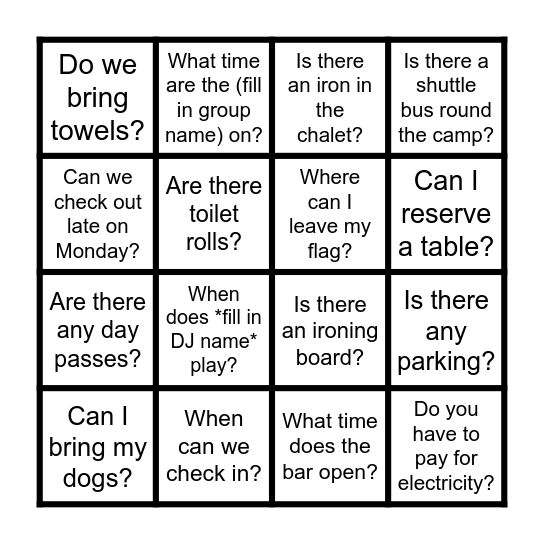 | Do we bring towels? | What time are the (fill in group name) on? | Is there an iron in the chalet? | Is there a shuttle bus round the camp? |
|---|---|---|---|
| Can we check out late on Monday? | Are there toilet rolls? | Where can I leave my flag? | Can I reserve a table? |
| Are there any day passes? | When does *fill in DJ name* play? | Is there an ironing board? | Is there any parking? |
| Can I bring my dogs? | When can we check in? | What time does the bar open? | Do you have to pay for electricity? |